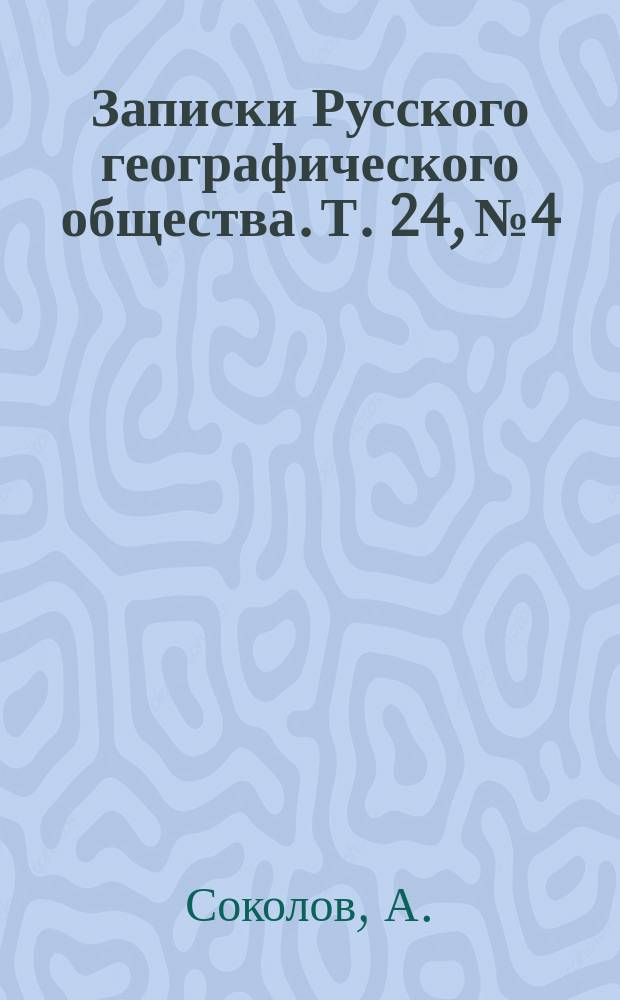 Записки Русского географического общества. Т. 24, №4

Соколов, А.